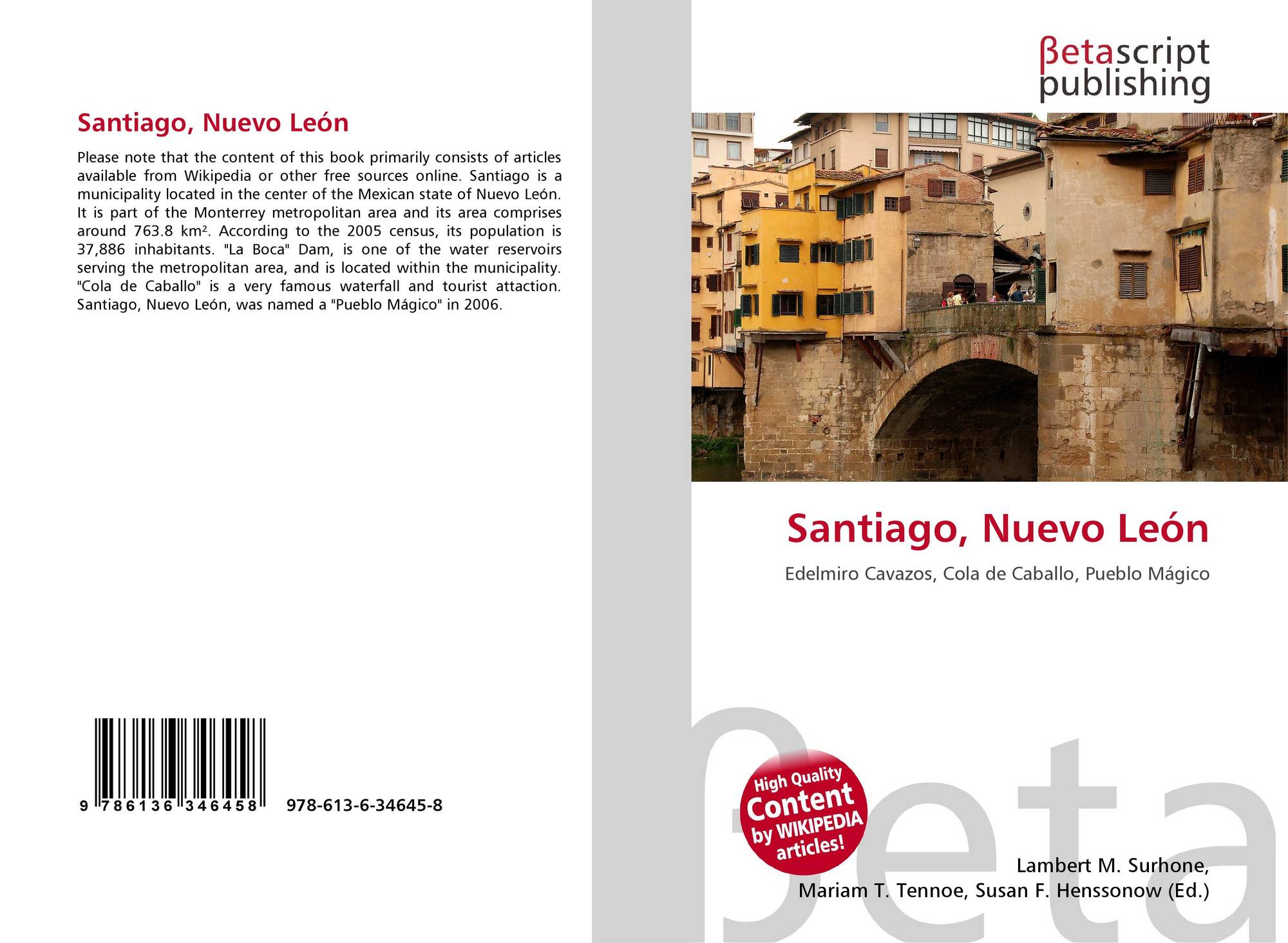 Santiago, Nuevo León

Please note that the content of this book primarily consists of articles available from Wikipedia or other free sources online. Santiago is a municipality located in the center of the Mexican state of Nuevo León. It is part of the Monterrey metropolitan area and its area comprises around 763.8 km². According to the 2005 census, its population is 37,886 inhabitants. "La Boca" Dam, is one of the water reservoirs serving the metropolitan area, and is located within the municipality. "Cola de Caballo" is a very famous waterfall and tourist attaction. Santiago, Nuevo León, was named a "Pueblo Mágico" in 2006.

9 786136 346458 978-613-6-34645-8

βetascript publishing

Santiago, Nuevo León

Edelmiro Cavazos, Cola de Caballo, Pueblo Mágico

High Quality Content by WIKIPEDIA articles!

Lambert M. Surhone,
Mariam T. Tennoe, Susan F. Henssonow (Ed.)

βeta